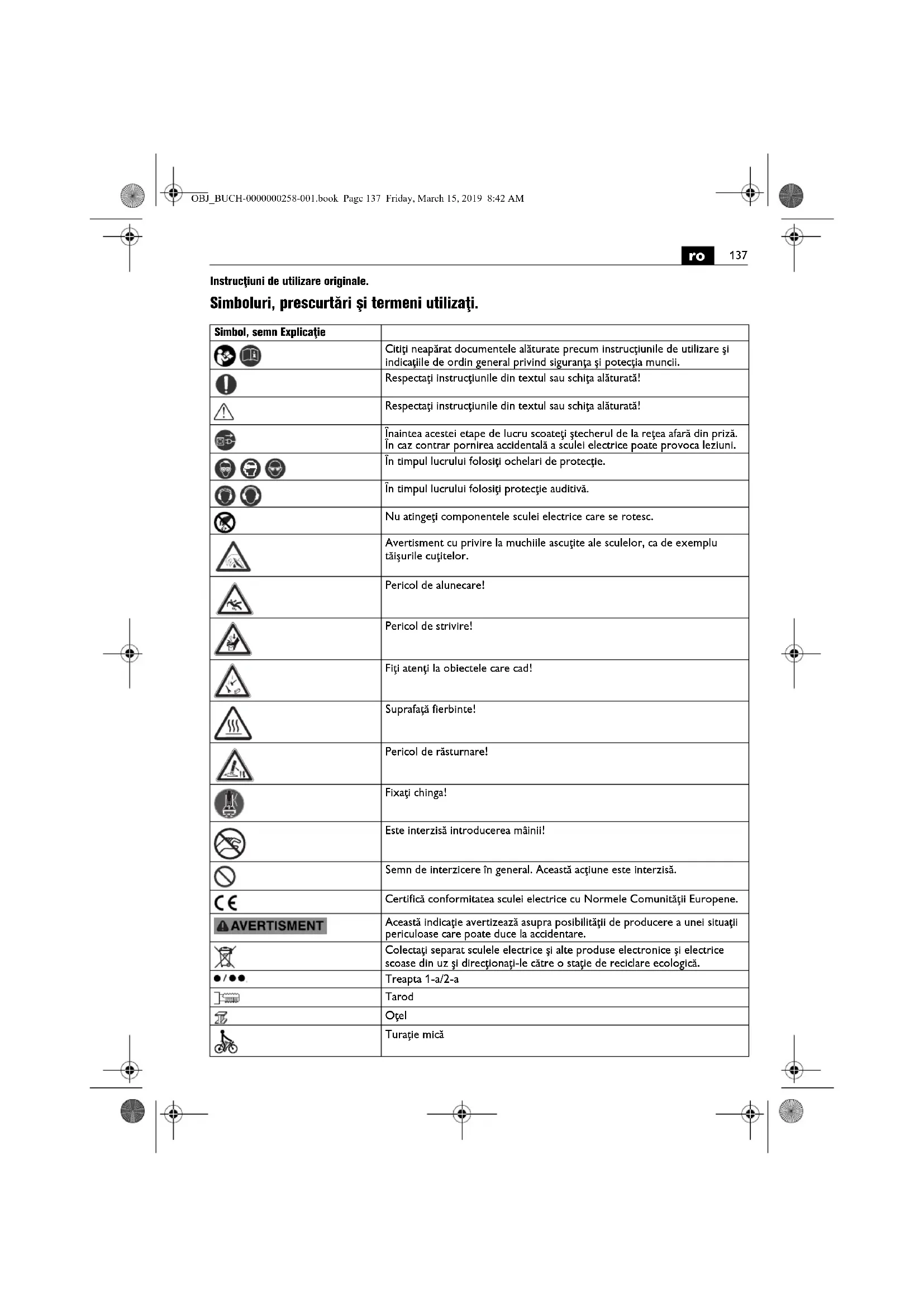 OBJ_BUCH-0000000258-001.book Page 137 Friday, March 15, 2019 8:42 AM

ro 137

Instrucţiuni de utilizare originale.

Simboluri, prescurtări şi termeni utilizaţi.

| Simbol, semn Explicaţie | |
|---|---|
| | Citiţi neapărat documentele alăturate precum instrucţiunile de utilizare şi indicaţiile de ordin general privind siguranţa şi potecţia muncii. |
| | Respectaţi instrucţiunile din textul sau schiţa alăturată! |
| | Respectaţi instrucţiunile din textul sau schiţa alăturată! |
| | Înaintea acestei etape de lucru scoateţi ştecherul de la reţea afară din priză. În caz contrar pornirea accidentală a sculei electrice poate provoca leziuni. |
| | În timpul lucrului folosiţi ochelari de protecţie. |
| | În timpul lucrului folosiţi protecţie auditivă. |
| | Nu atingeţi componentele sculei electrice care se rotesc. |
| | Avertisment cu privire la muchiile ascuţite ale sculelor, ca de exemplu tăişurile cuţitelor. |
| | Pericol de alunecare! |
| | Pericol de strivire! |
| | Fiţi atenţi la obiectele care cad! |
| | Suprafaţă fierbinte! |
| | Pericol de răsturnare! |
| | Fixaţi chinga! |
| | Este interzisă introducerea mâinii! |
| | Semn de interzicere în general. Această acţiune este interzisă. |
| CE | Certifică conformitatea sculei electrice cu Normele Comunităţii Europene. |
| AVERTISMENT | Această indicaţie avertizează asupra posibilităţii de producere a unei situaţii periculoase care poate duce la accidentare. |
| | Colectaţi separat sculele electrice şi alte produse electronice şi electrice scoase din uz şi direcţionaţi-le către o staţie de reciclare ecologică. |
| ●/●● | Treapta 1-a/2-a |
| | Tarod |
| | Oţel |
| | Turaţie mică |